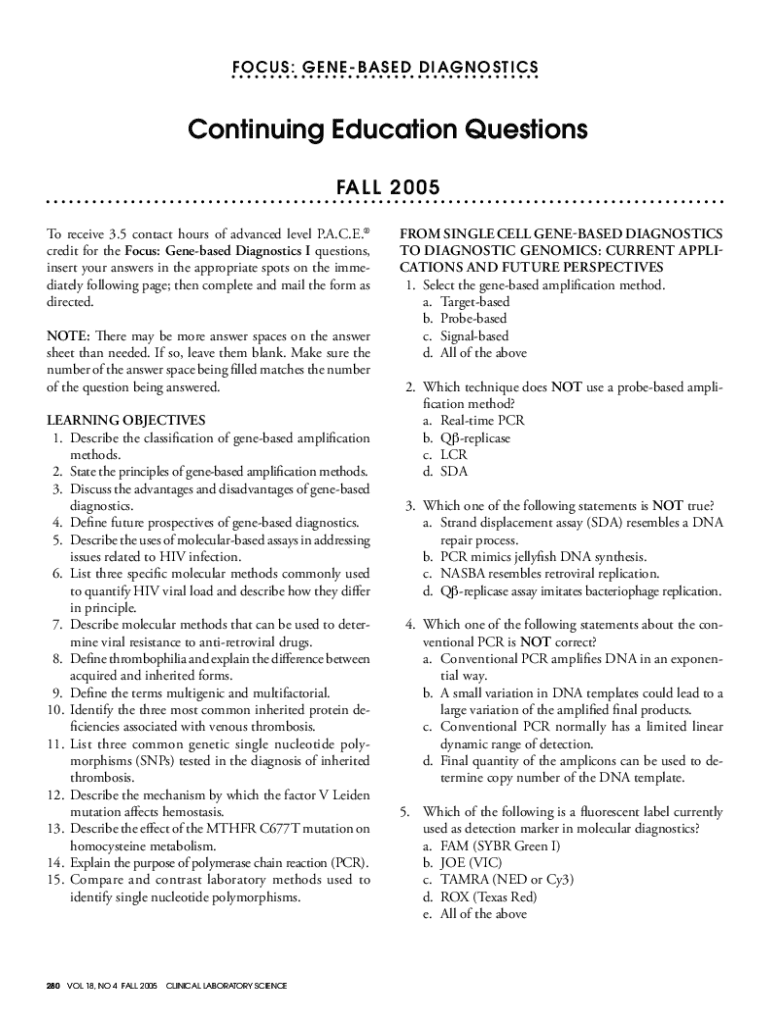 FOCUS: GENE-BASED DIAGNOSTICS

Continuing Education Questions

FALL 2005

To receive 3.5 contact hours of advanced level P.A.C.E.® credit for the Focus: Gene-based Diagnostics I questions, insert your answers in the appropriate spots on the immediately following page; then complete and mail the form as directed.

NOTE: There may be more answer spaces on the answer sheet than needed. If so, leave them blank. Make sure the number of the answer space being filled matches the number of the question being answered.

LEARNING OBJECTIVES
1. Describe the classification of gene-based amplification methods.
2. State the principles of gene-based amplification methods.
3. Discuss the advantages and disadvantages of gene-based diagnostics.
4. Define future prospectives of gene-based diagnostics.
5. Describe the uses of molecular-based assays in addressing issues related to HIV infection.
6. List three specific molecular methods commonly used to quantify HIV viral load and describe how they differ in principle.
7. Describe molecular methods that can be used to determine viral resistance to anti-retroviral drugs.
8. Define thrombophilia and explain the difference between acquired and inherited forms.
9. Define the terms multigenic and multifactorial.
10. Identify the three most common inherited protein deficiencies associated with venous thrombosis.
11. List three common genetic single nucleotide polymorphisms (SNPs) tested in the diagnosis of inherited thrombosis.
12. Describe the mechanism by which the factor V Leiden mutation affects hemostasis.
13. Describe the effect of the MTHFR C677T mutation on homocysteine metabolism.
14. Explain the purpose of polymerase chain reaction (PCR).
15. Compare and contrast laboratory methods used to identify single nucleotide polymorphisms.

FROM SINGLE CELL GENE-BASED DIAGNOSTICS TO DIAGNOSTIC GENOMICS: CURRENT APPLICATIONS AND FUTURE PERSPECTIVES
1. Select the gene-based amplification method.
a. Target-based
b. Probe-based
c. Signal-based
d. All of the above

2. Which technique does NOT use a probe-based amplification method?
a. Real-time PCR
b. Qβ-replicase
c. LCR
d. SDA

3. Which one of the following statements is NOT true?
a. Strand displacement assay (SDA) resembles a DNA repair process.
b. PCR mimics jellyfish DNA synthesis.
c. NASBA resembles retroviral replication.
d. Qβ-replicase assay imitates bacteriophage replication.

4. Which one of the following statements about the conventional PCR is NOT correct?
a. Conventional PCR amplifies DNA in an exponential way.
b. A small variation in DNA templates could lead to a large variation of the amplified final products.
c. Conventional PCR normally has a limited linear dynamic range of detection.
d. Final quantity of the amplicons can be used to determine copy number of the DNA template.

5. Which of the following is a fluorescent label currently used as detection marker in molecular diagnostics?
a. FAM (SYBR Green I)
b. JOE (VIC)
c. TAMRA (NED or Cy3)
d. ROX (Texas Red)
e. All of the above

280 VOL 18, NO 4 FALL 2005 CLINICAL LABORATORY SCIENCE